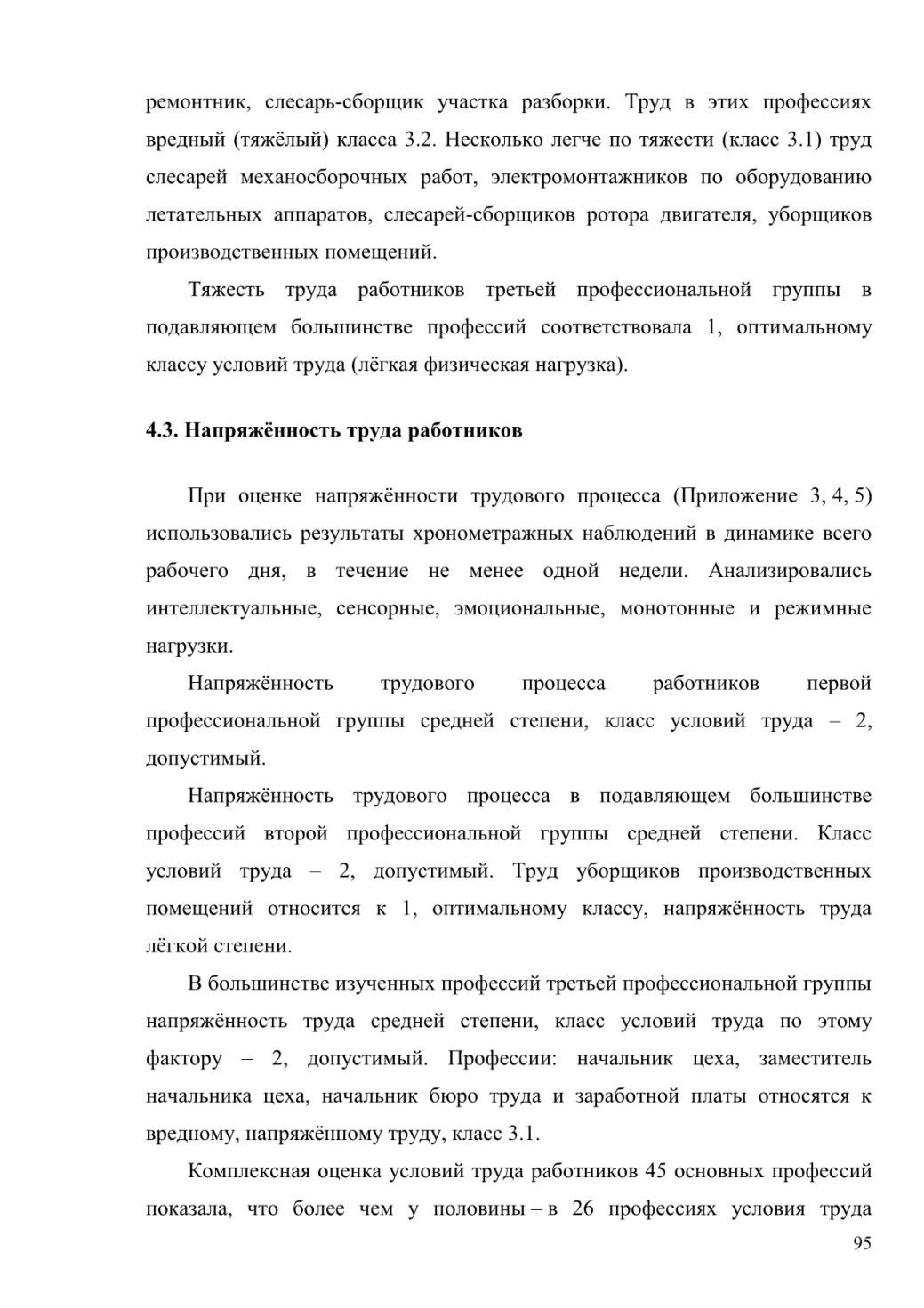 ремонтник, слесарь-сборщик участка разборки. Труд в этих профессиях вредный (тяжёлый) класса 3.2. Несколько легче по тяжести (класс 3.1) труд слесарей механосборочных работ, электромонтажников по оборудованию летательных аппаратов, слесарей-сборщиков ротора двигателя, уборщиков производственных помещений.

Тяжесть труда работников третьей профессиональной группы в подавляющем большинстве профессий соответствовала 1, оптимальному классу условий труда (лёгкая физическая нагрузка).

4.3. Напряжённость труда работников

При оценке напряжённости трудового процесса (Приложение 3, 4, 5) использовались результаты хронометражных наблюдений в динамике всего рабочего дня, в течение не менее одной недели. Анализировались интеллектуальные, сенсорные, эмоциональные, монотонные и режимные нагрузки.

Напряжённость трудового процесса работников первой профессиональной группы средней степени, класс условий труда – 2, допустимый.

Напряжённость трудового процесса в подавляющем большинстве профессий второй профессиональной группы средней степени. Класс условий труда – 2, допустимый. Труд уборщиков производственных помещений относится к 1, оптимальному классу, напряжённость труда лёгкой степени.

В большинстве изученных профессий третьей профессиональной группы напряжённость труда средней степени, класс условий труда по этому фактору – 2, допустимый. Профессии: начальник цеха, заместитель начальника цеха, начальник бюро труда и заработной платы относятся к вредному, напряжённому труду, класс 3.1.

Комплексная оценка условий труда работников 45 основных профессий показала, что более чем у половины – в 26 профессиях условия труда

95